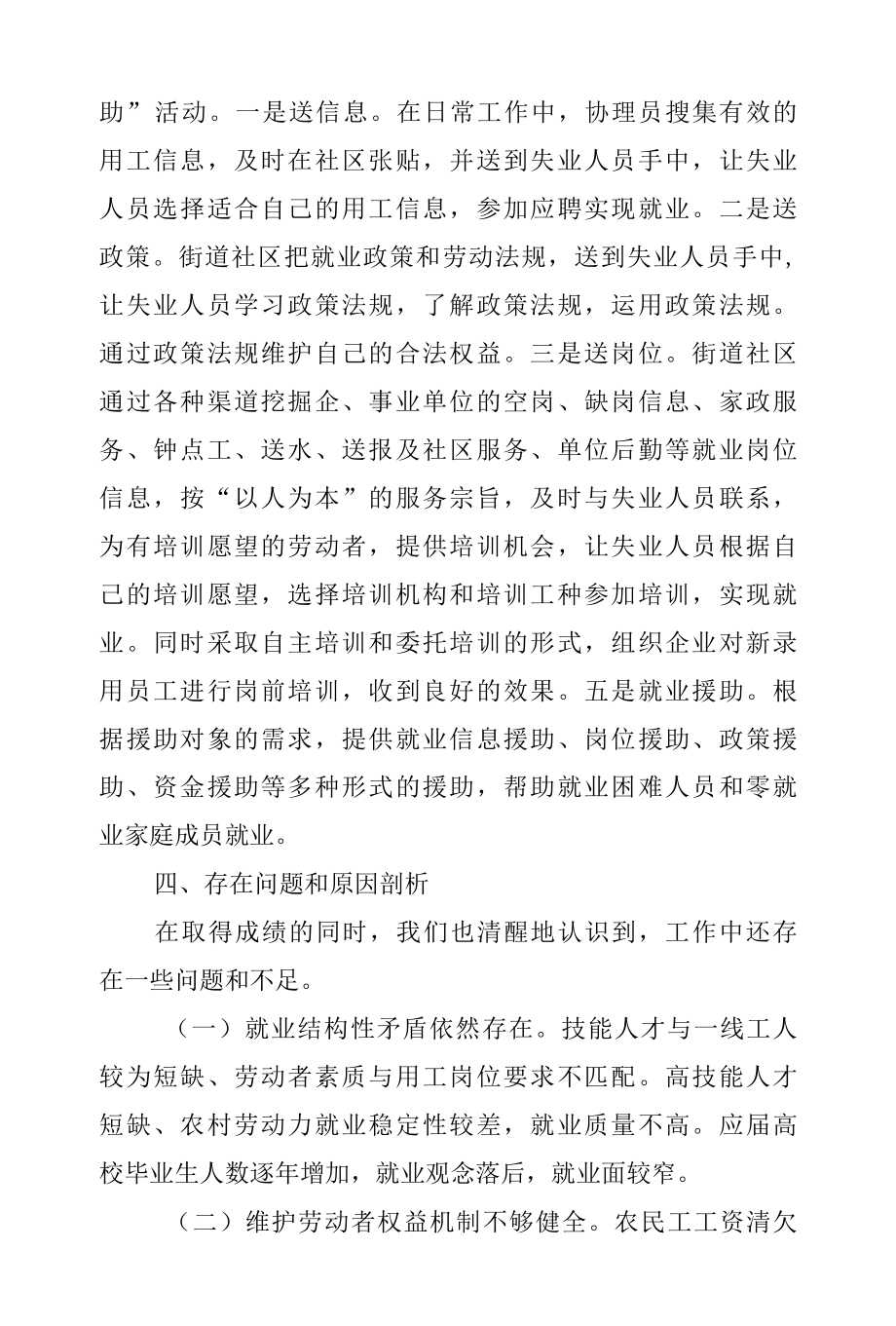 助”活动。一是送信息。在日常工作中，协理员搜集有效的用工信息，及时在社区张贴，并送到失业人员手中，让失业人员选择适合自己的用工信息，参加应聘实现就业。二是送政策。街道社区把就业政策和劳动法规，送到失业人员手中，让失业人员学习政策法规，了解政策法规，运用政策法规。通过政策法规维护自己的合法权益。三是送岗位。街道社区通过各种渠道挖掘企、事业单位的空岗、缺岗信息、家政服务、钟点工、送水、送报及社区服务、单位后勤等就业岗位信息，按“以人为本”的服务宗旨，及时与失业人员联系，为有培训愿望的劳动者，提供培训机会，让失业人员根据自己的培训愿望，选择培训机构和培训工种参加培训，实现就业。同时采取自主培训和委托培训的形式，组织企业对新录用员工进行岗前培训，收到良好的效果。五是就业援助。根据援助对象的需求，提供就业信息援助、岗位援助、政策援助、资金援助等多种形式的援助，帮助就业困难人员和零就业家庭成员就业。

四、存在问题和原因剖析

在取得成绩的同时，我们也清醒地认识到，工作中还存在一些问题和不足。

（一）就业结构性矛盾依然存在。技能人才与一线工人较为短缺、劳动者素质与用工岗位要求不匹配。高技能人才短缺、农村劳动力就业稳定性较差，就业质量不高。应届高校毕业生人数逐年增加，就业观念落后，就业面较窄。

（二）维护劳动者权益机制不够健全。农民工工资清欠